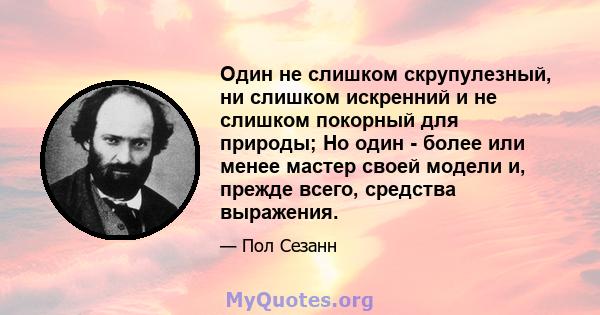 Один не слишком скрупулезный, ни слишком искренний и не слишком покорный для природы; Но один - более или менее мастер своей модели и, прежде всего, средства выражения.

— Пол Сезанн

MyQuotes.org